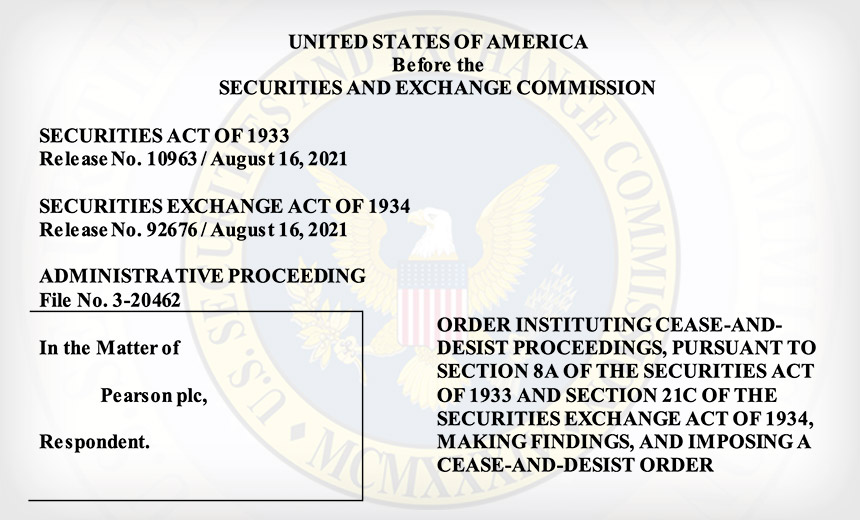 UNITED STATES OF AMERICA
Before the
SECURITIES AND EXCHANGE COMMISSION

SECURITIES ACT OF 1933
Release No. 10963 / August 16, 2021

SECURITIES EXCHANGE ACT OF 1934
Release No. 92676 / August 16, 2021

ADMINISTRATIVE PROCEEDING
File No. 3-20462

In the Matter of

Pearson plc,

Respondent.

ORDER INSTITUTING CEASE-AND-DESIST PROCEEDINGS, PURSUANT TO SECTION 8A OF THE SECURITIES ACT OF 1933 AND SECTION 21C OF THE SECURITIES EXCHANGE ACT OF 1934, MAKING FINDINGS, AND IMPOSING A CEASE-AND-DESIST ORDER